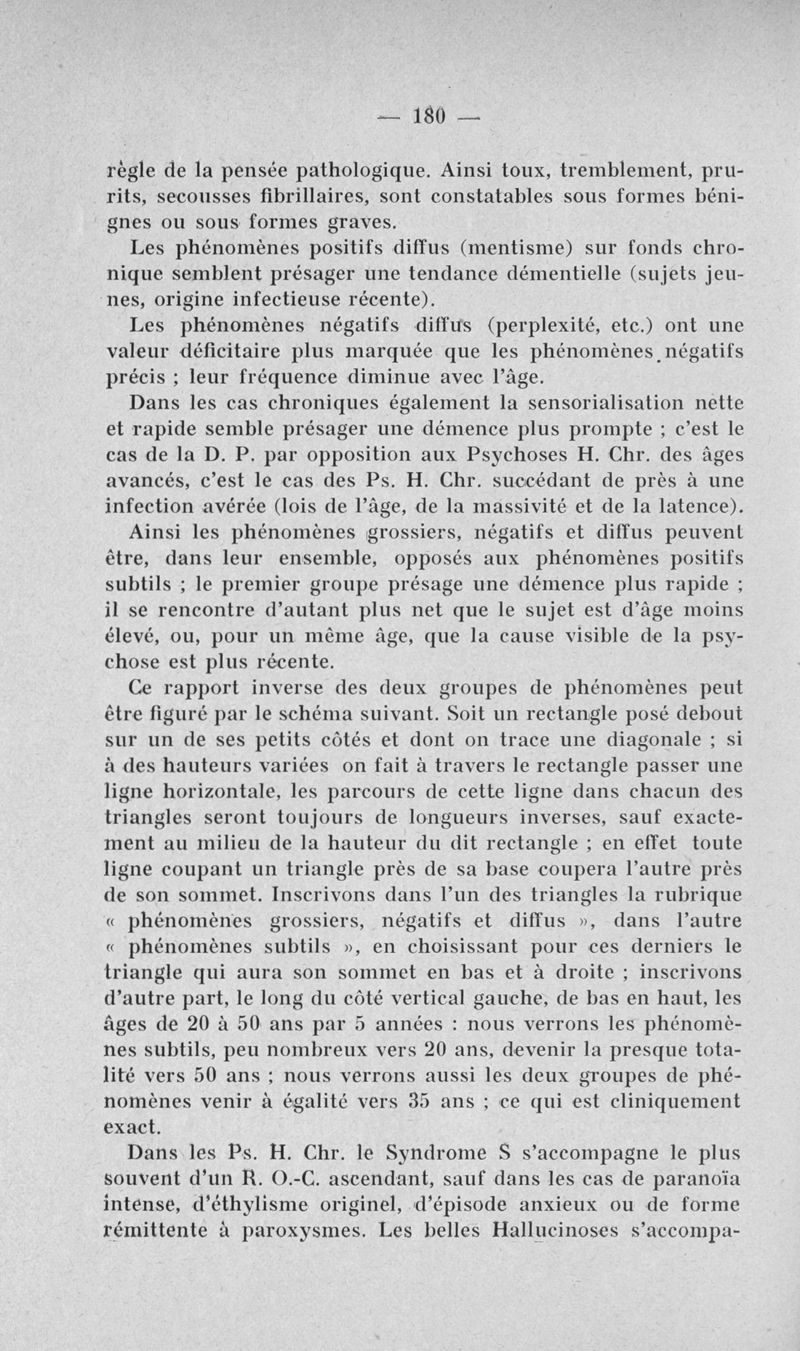 — 180 —

règle de la pensée pathologique. Ainsi toux, tremblement, prurits, secousses fibrillaires, sont constatables sous formes bénignes ou sous formes graves.

Les phénomènes positifs diffus (mentisme) sur fonds chronique semblent présager une tendance démentielle (sujets jeunes, origine infectieuse récente).

Les phénomènes négatifs diffus (perplexité, etc.) ont une valeur déficitaire plus marquée que les phénomènes négatifs précis ; leur fréquence diminue avec l'âge.

Dans les cas chroniques également la sensorialisation nette et rapide semble présager une démence plus prompte ; c'est le cas de la D. P. par opposition aux Psychoses H. Chr. des âges avancés, c'est le cas des Ps. H. Chr. succédant de près à une infection avérée (lois de l'âge, de la massivité et de la latence).

Ainsi les phénomènes grossiers, négatifs et diffus peuvent être, dans leur ensemble, opposés aux phénomènes positifs subtils ; le premier groupe présage une démence plus rapide ; il se rencontre d'autant plus net que le sujet est d'âge moins élevé, ou, pour un même âge, que la cause visible de la psychose est plus récente.

Ce rapport inverse des deux groupes de phénomènes peut être figuré par le schéma suivant. Soit un rectangle posé debout sur un de ses petits côtés et dont on trace une diagonale ; si à des hauteurs variées on fait à travers le rectangle passer une ligne horizontale, les parcours de cette ligne dans chacun des triangles seront toujours de longueurs inverses, sauf exactement au milieu de la hauteur du dit rectangle ; en effet toute ligne coupant un triangle près de sa base coupera l'autre près de son sommet. Inscrivons dans l'un des triangles la rubrique « phénomènes grossiers, négatifs et diffus », dans l'autre « phénomènes subtils », en choisissant pour ces derniers le triangle qui aura son sommet en bas et à droite ; inscrivons d'autre part, le long du côté vertical gauche, de bas en haut, les âges de 20 à 50 ans par 5 années : nous verrons les phénomènes subtils, peu nombreux vers 20 ans, devenir la presque totalité vers 50 ans ; nous verrons aussi les deux groupes de phénomènes venir à égalité vers 35 ans ; ce qui est cliniquement exact.

Dans les Ps. H. Chr. le Syndrome S s'accompagne le plus souvent d'un R. O.-C. ascendant, sauf dans les cas de paranoïa intense, d'éthylisme originel, d'épisode anxieux ou de forme rémittente à paroxysmes. Les belles Hallucinoses s'accompa-